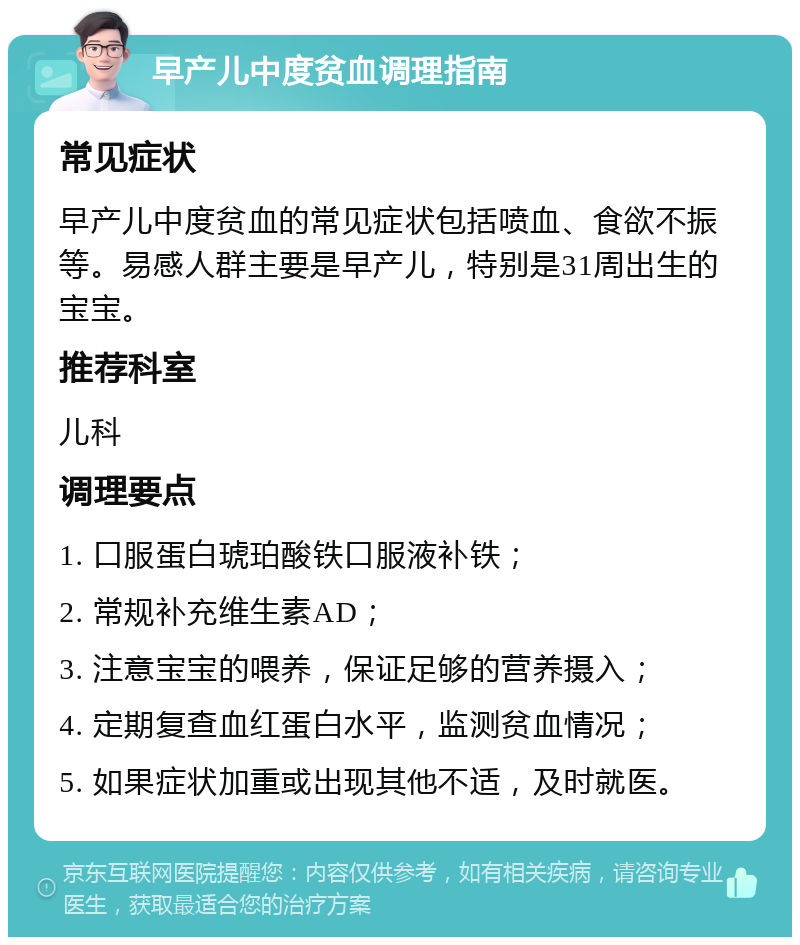 早产儿中度贫血调理指南

常见症状

早产儿中度贫血的常见症状包括喷血、食欲不振等。易感人群主要是早产儿，特别是31周出生的宝宝。

推荐科室

儿科

调理要点

1. 口服蛋白琥珀酸铁口服液补铁；
2. 常规补充维生素AD；
3. 注意宝宝的喂养，保证足够的营养摄入；
4. 定期复查血红蛋白水平，监测贫血情况；
5. 如果症状加重或出现其他不适，及时就医。

京东互联网医院提醒您：内容仅供参考，如有相关疾病，请咨询专业医生，获取最适合您的治疗方案